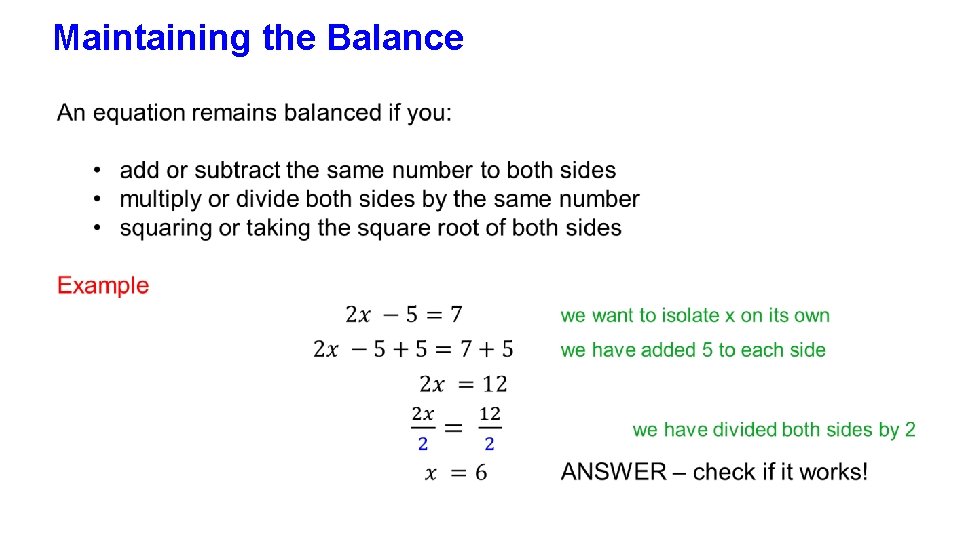 Maintaining the Balance

An equation remains balanced if you:

• add or subtract the same number to both sides
• multiply or divide both sides by the same number
• squaring or taking the square root of both sides

Example

$2x - 5 = 7$ we want to isolate x on its own

$2x - 5 + 5 = 7 + 5$ we have added 5 to each side

$2x = 12$

$\frac{2x}{2} = \frac{12}{2}$ we have divided both sides by 2

$x = 6$ ANSWER – check if it works!